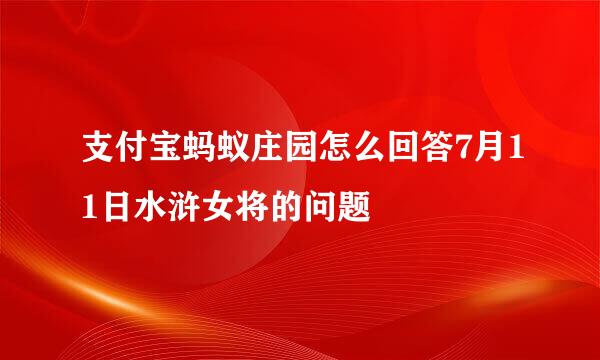 支付宝蚂蚁庄园怎么回答7月11日水浒女将的问题